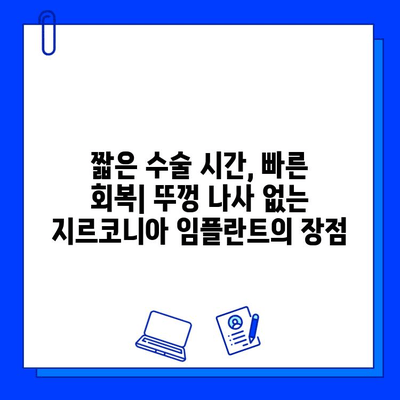 짧은 수술 시간, 빠른 회복| 뚜껑 나사 없는 지르코니아 임플란트의 장점